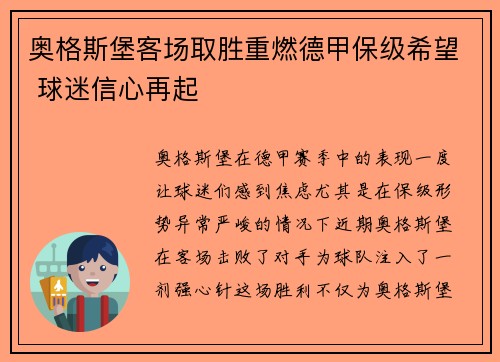 奥格斯堡客场取胜重燃德甲保级希望 球迷信心再起

奥格斯堡在德甲赛季中的表现一度让球迷们感到焦虑尤其是在保级形势异常严峻的情况下近期奥格斯堡在客场击败了对手为球队注入了一剂强心针这场胜利不仅为奥格斯堡